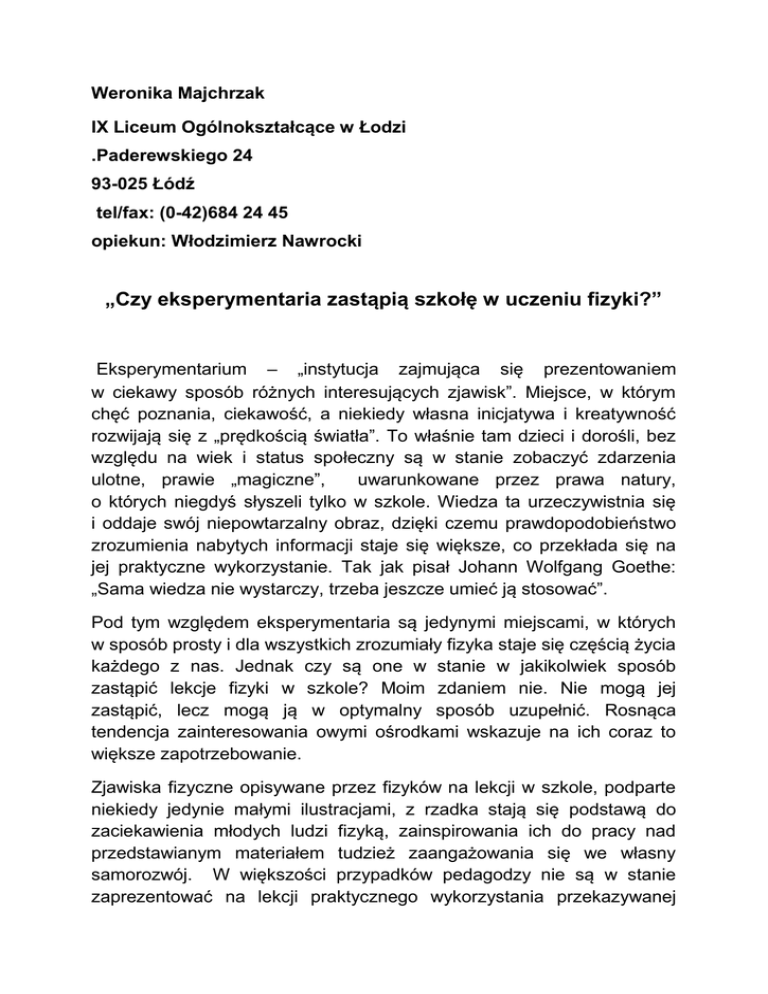 Weronika Majchrzak

IX Liceum Ogólnokształcące w Łodzi

.Paderewskiego 24

93-025 Łódź

tel/fax: (0-42)684 24 45

opiekun: Włodzimierz Nawrocki

„Czy eksperymentaria zastąpią szkołę w uczeniu fizyki?”

Eksperymentarium – „instytucja zajmująca się prezentowaniem w ciekawy sposób różnych interesujących zjawisk”. Miejsce, w którym chęć poznania, ciekawość, a niekiedy własna inicjatywa i kreatywność rozwijają się z „prędkością światła”. To właśnie tam dzieci i dorośli, bez względu na wiek i status społeczny są w stanie zobaczyć zdarzenia ulotne, prawie „magiczne”, uwarunkowane przez prawa natury, o których niegdyś słyszeli tylko w szkole. Wiedza ta urzeczywistnia się i oddaje swój niepowtarzalny obraz, dzięki czemu prawdopodobieństwo zrozumienia nabytych informacji staje się większe, co przekłada się na jej praktyczne wykorzystanie. Tak jak pisał Johann Wolfgang Goethe: „Sama wiedza nie wystarczy, trzeba jeszcze umieć ją stosować”.

Pod tym względem eksperymentaria są jedynymi miejscami, w których w sposób prosty i dla wszystkich zrozumiały fizyka staje się częścią życia każdego z nas. Jednak czy są one w stanie w jakikolwiek sposób zastąpić lekcje fizyki w szkole? Moim zdaniem nie. Nie mogą jej zastąpić, lecz mogą ją w optymalny sposób uzupełnić. Rosnąca tendencja zainteresowania owymi ośrodkami wskazuje na ich coraz to większe zapotrzebowanie.

Zjawiska fizyczne opisywane przez fizyków na lekcji w szkole, podparte niekiedy jedynie małymi ilustracjami, z rzadka stają się podstawą do zaciekawienia młodych ludzi fizyką, zainspirowania ich do pracy nad przedstawianym materiałem tudzież zaangażowania się we własny samorozwój. W większości przypadków pedagodzy nie są w stanie zaprezentować na lekcji praktycznego wykorzystania przekazywanej